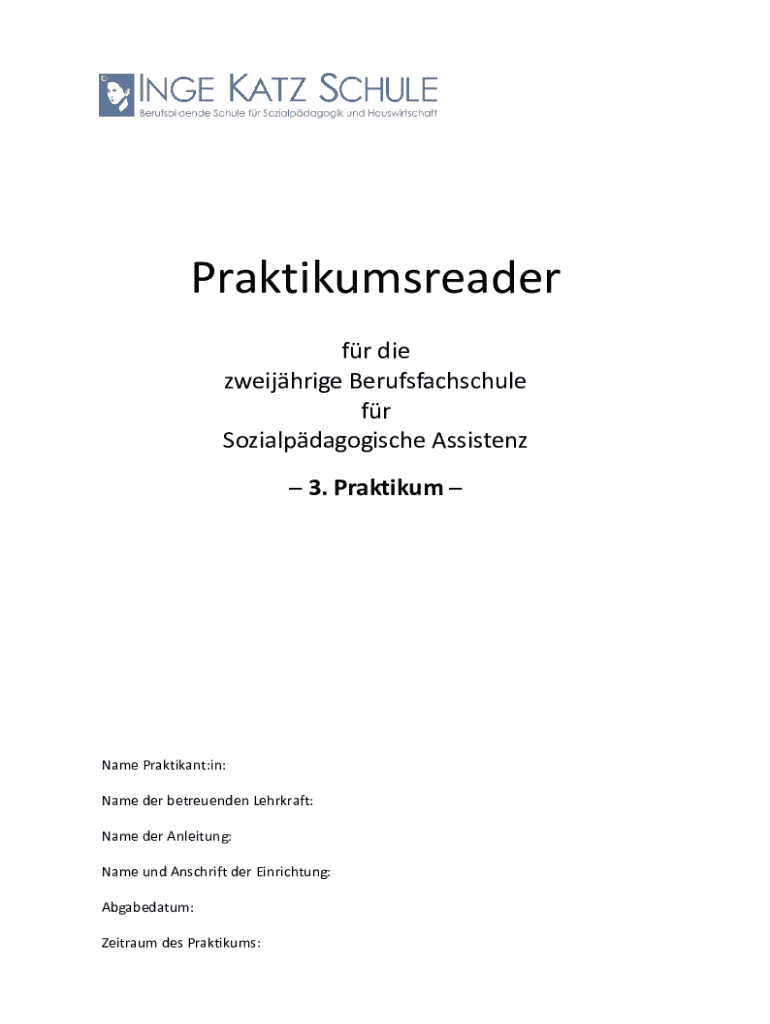 INGE KATZ SCHULE
Berufsbildende Schule für Sozialpädagogik und Hauswirtschaft

Praktikumsreader

für die
zweijährige Berufsfachschule
für
Sozialpädagogische Assistenz

– 3. Praktikum –

Name Praktikant:in:

Name der betreuenden Lehrkraft:

Name der Anleitung:

Name und Anschrift der Einrichtung:

Abgabedatum:

Zeitraum des Praktikums: